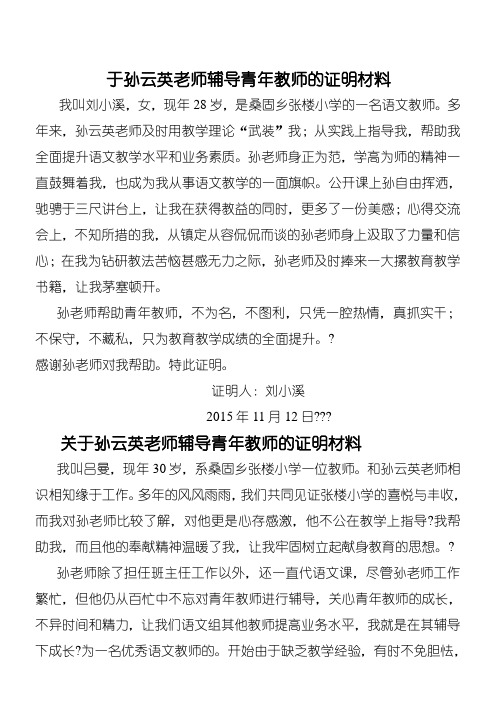 于孙云英老师辅导青年教师的证明材料

我叫刘小溪，女，现年 28 岁，是桑固乡张楼小学的一名语文教师。多年来，孙云英老师及时用教学理论“武装”我；从实践上指导我，帮助我全面提升语文教学水平和业务素质。孙老师身正为范，学高为师的精神一直鼓舞着我，也成为我从事语文教学的一面旗帜。公开课上孙自由挥洒，驰骋于三尺讲台上，让我在获得教益的同时，更多了一份美感；心得交流会上，不知所措的我，从镇定从容侃侃而谈的孙老师身上汲取了力量和信心；在我为钻研教法苦恼甚感无力之际，孙老师及时捧来一大摞教育教学书籍，让我茅塞顿开。

孙老师帮助青年教师，不为名，不图利，只凭一腔热情，真抓实干；不保守，不藏私，只为教育教学成绩的全面提升。?
感谢孙老师对我帮助。特此证明。

证明人：刘小溪

2015 年 11 月 12 日???

关于孙云英老师辅导青年教师的证明材料

我叫吕曼，现年 30 岁，系桑固乡张楼小学一位教师。和孙云英老师相识相知缘于工作。多年的风风雨雨，我们共同见证张楼小学的喜悦与丰收，而我对孙老师比较了解，对他更是心存感激，他不公在教学上指导?我帮助我，而且他的奉献精神温暖了我，让我牢固树立起献身教育的思想。?

孙老师除了担任班主任工作以外，还一直代语文课，尽管孙老师工作繁忙，但他仍从百忙中不忘对青年教师进行辅导，关心青年教师的成长，不异时间和精力，让我们语文组其他教师提高业务水平，我就是在其辅导下成长?为一名优秀语文教师的。开始由于缺乏教学经验，有时不免胆怯，